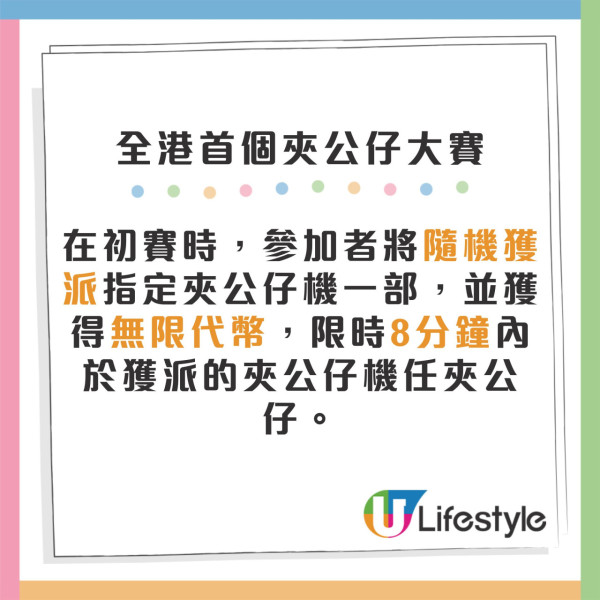 全港首個夾公仔大賽

在初賽時，參加者將隨機獲派指定夾公仔機一部，並獲得無限代幣，限時8分鐘內於獲派的夾公仔機任夾公仔。

U Lifestyle